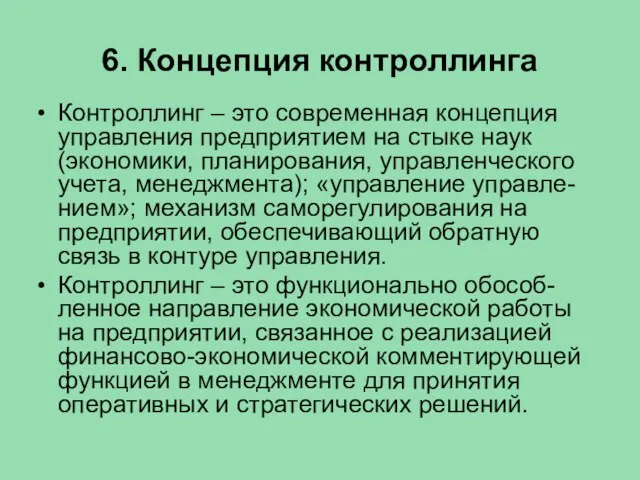 6. Концепция контроллинга

• Контроллинг – это современная концепция управления предприятием на стыке наук (экономики, планирования, управленческого учета, менеджмента); «управление управлением»; механизм саморегулирования на предприятии, обеспечивающий обратную связь в контуре управления.

• Контроллинг – это функционально обособленное направление экономической работы на предприятии, связанное с реализацией финансово-экономической комментирующей функцией в менеджменте для принятия оперативных и стратегических решений.